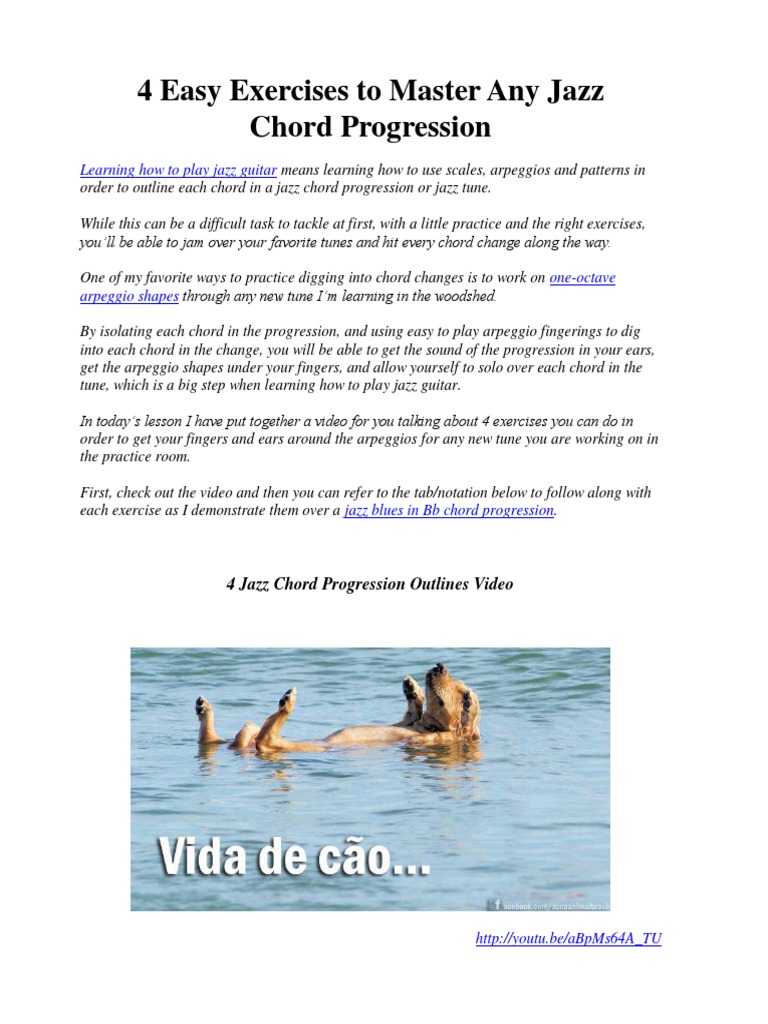 4 Easy Exercises to Master Any Jazz Chord Progression

Learning how to play jazz guitar means learning how to use scales, arpeggios and patterns in order to outline each chord in a jazz chord progression or jazz tune.

While this can be a difficult task to tackle at first, with a little practice and the right exercises, you'll be able to jam over your favorite tunes and hit every chord change along the way.

One of my favorite ways to practice digging into chord changes is to work on one-octave arpeggio shapes through any new tune I'm learning in the woodshed.

By isolating each chord in the progression, and using easy to play arpeggio fingerings to dig into each chord in the change, you will be able to get the sound of the progression in your ears, get the arpeggio shapes under your fingers, and allow yourself to solo over each chord in the tune, which is a big step when learning how to play jazz guitar.

In today's lesson I have put together a video for you talking about 4 exercises you can do in order to get your fingers and ears around the arpeggios for any new tune you are working on in the practice room.

First, check out the video and then you can refer to the tab/notation below to follow along with each exercise as I demonstrate them over a jazz blues in Bb chord progression.

4 Jazz Chord Progression Outlines Video

Vida de cão...

http://youtu.be/aBpMs64A_TU